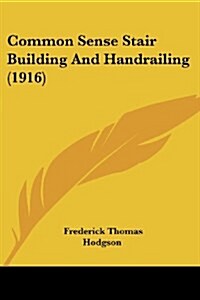 Common Sense Stair Building And Handrailing (1916)

Frederick Thomas Hodgson